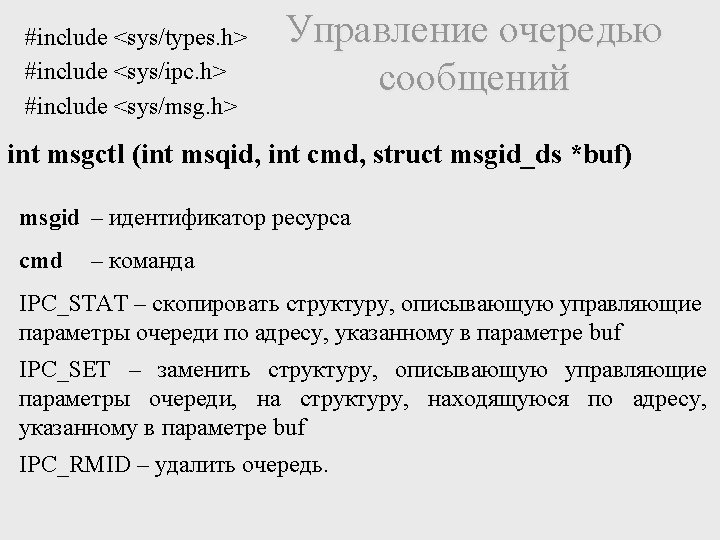 #include <sys/types.h>
#include <sys/ipc.h>
#include <sys/msg.h>

Управление очередью сообщений

int msgctl (int msqid, int cmd, struct msgid_ds *buf)

msgid – идентификатор ресурса

cmd – команда

IPC_STAT – скопировать структуру, описывающую управляющие параметры очереди по адресу, указанному в параметре buf

IPC_SET – заменить структуру, описывающую управляющие параметры очереди, на структуру, находящуюся по адресу, указанному в параметре buf

IPC_RMID – удалить очередь.